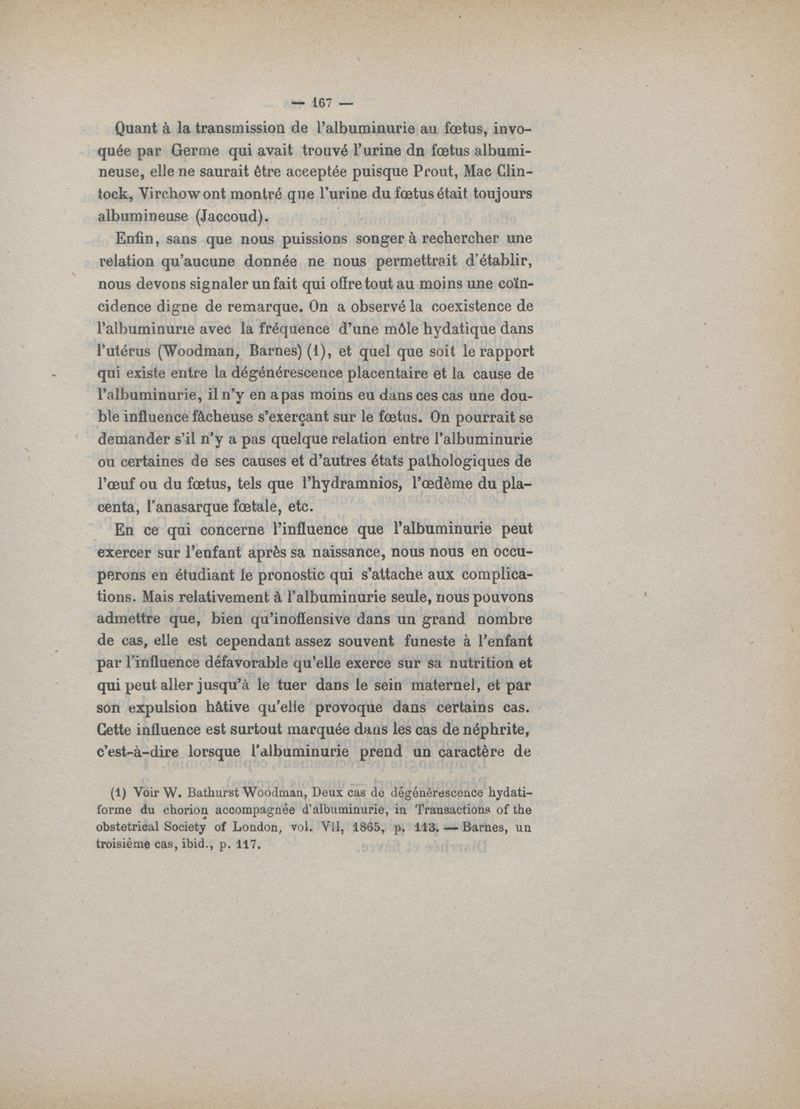 — 167 —

Quant à la transmission de l'albuminurie au fœtus, invoquée par Germe qui avait trouvé l'urine dn fœtus albumineuse, elle ne saurait être acceptée puisque Prout, Mac Clintock, Virchow ont montré que l'urine du fœtus était toujours albumineuse (Jaccoud).

Enfin, sans que nous puissions songer à rechercher une relation qu'aucune donnée ne nous permettrait d'établir, nous devons signaler un fait qui offre tout au moins une coïncidence digne de remarque. On a observé la coexistence de l'albuminurie avec la fréquence d'une môle hydatique dans l'utérus (Woodman, Barnes) (1), et quel que soit le rapport qui existe entre la dégénérescence placentaire et la cause de l'albuminurie, il n'y en a pas moins eu dans ces cas une double influence fâcheuse s'exerçant sur le fœtus. On pourrait se demander s'il n'y a pas quelque relation entre l'albuminurie ou certaines de ses causes et d'autres états pathologiques de l'œuf ou du fœtus, tels que l'hydramnios, l'œdème du placenta, l'anasarque fœtale, etc.

En ce qui concerne l'influence que l'albuminurie peut exercer sur l'enfant après sa naissance, nous nous en occuperons en étudiant le pronostic qui s'attache aux complications. Mais relativement à l'albuminurie seule, nous pouvons admettre que, bien qu'inoffensive dans un grand nombre de cas, elle est cependant assez souvent funeste à l'enfant par l'influence défavorable qu'elle exerce sur sa nutrition et qui peut aller jusqu'à le tuer dans le sein maternel, et par son expulsion hâtive qu'elle provoque dans certains cas. Cette influence est surtout marquée dans les cas de néphrite, c'est-à-dire lorsque l'albuminurie prend un caractère de

(1) Voir W. Bathurst Woodman, Deux cas de dégénérescence hydatiforme du chorion accompagnée d'albuminurie, in Transactions of the obstetrical Society of London, vol. VII, 1865, p. 113. — Barnes, un troisième cas, ibid., p. 117.